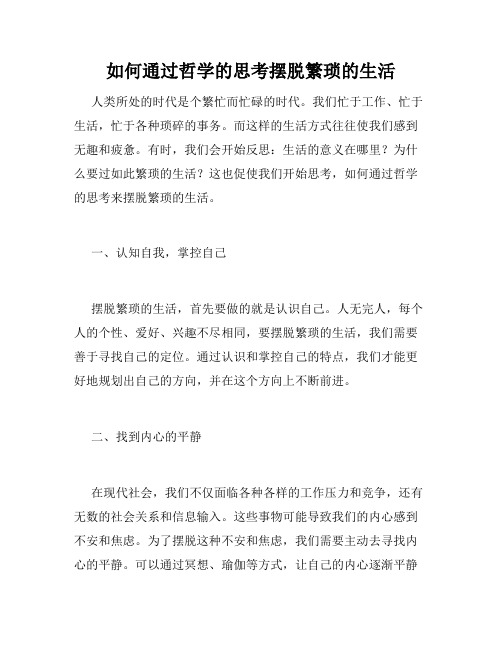 如何通过哲学的思考摆脱繁琐的生活

人类所处的时代是个繁忙而忙碌的时代。我们忙于工作、忙于生活，忙于各种琐碎的事务。而这样的生活方式往往使我们感到无趣和疲惫。有时，我们会开始反思：生活的意义在哪里？为什么要过如此繁琐的生活？这也促使我们开始思考，如何通过哲学的思考来摆脱繁琐的生活。

一、认知自我，掌控自己

摆脱繁琐的生活，首先要做的就是认识自己。人无完人，每个人的个性、爱好、兴趣不尽相同，要摆脱繁琐的生活，我们需要善于寻找自己的定位。通过认识和掌控自己的特点，我们才能更好地规划出自己的方向，并在这个方向上不断前进。

二、找到内心的平静

在现代社会，我们不仅面临各种各样的工作压力和竞争，还有无数的社会关系和信息输入。这些事物可能导致我们的内心感到不安和焦虑。为了摆脱这种不安和焦虑，我们需要主动去寻找内心的平静。可以通过冥想、瑜伽等方式，让自己的内心逐渐平静